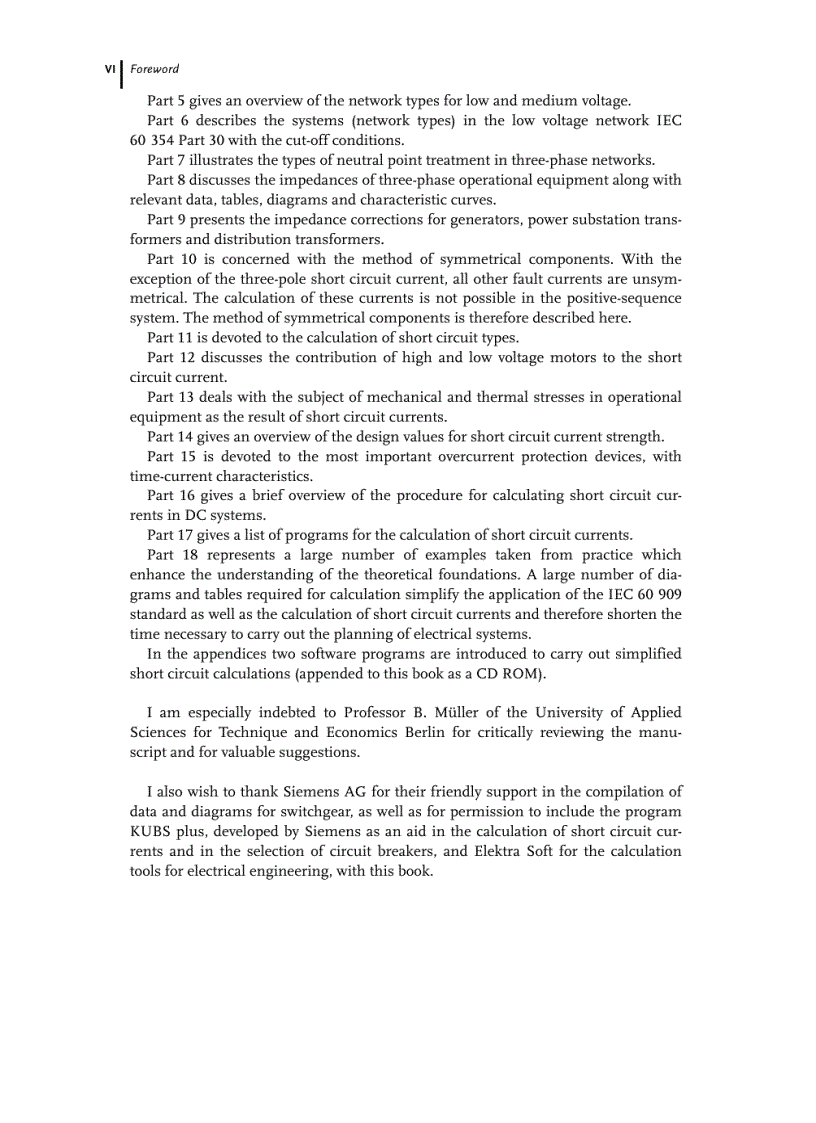 VI Foreword

Part 5 gives an overview of the network types for low and medium voltage.

Part 6 describes the systems (network types) in the low voltage network IEC 60 354 Part 30 with the cut-off conditions.

Part 7 illustrates the types of neutral point treatment in three-phase networks.

Part 8 discusses the impedances of three-phase operational equipment along with relevant data, tables, diagrams and characteristic curves.

Part 9 presents the impedance corrections for generators, power substation transformers and distribution transformers.

Part 10 is concerned with the method of symmetrical components. With the exception of the three-pole short circuit current, all other fault currents are unsymmetrical. The calculation of these currents is not possible in the positive-sequence system. The method of symmetrical components is therefore described here.

Part 11 is devoted to the calculation of short circuit types.

Part 12 discusses the contribution of high and low voltage motors to the short circuit current.

Part 13 deals with the subject of mechanical and thermal stresses in operational equipment as the result of short circuit currents.

Part 14 gives an overview of the design values for short circuit current strength.

Part 15 is devoted to the most important overcurrent protection devices, with time-current characteristics.

Part 16 gives a brief overview of the procedure for calculating short circuit currents in DC systems.

Part 17 gives a list of programs for the calculation of short circuit currents.

Part 18 represents a large number of examples taken from practice which enhance the understanding of the theoretical foundations. A large number of diagrams and tables required for calculation simplify the application of the IEC 60 909 standard as well as the calculation of short circuit currents and therefore shorten the time necessary to carry out the planning of electrical systems.

In the appendices two software programs are introduced to carry out simplified short circuit calculations (appended to this book as a CD ROM).

I am especially indebted to Professor B. Müller of the University of Applied Sciences for Technique and Economics Berlin for critically reviewing the manuscript and for valuable suggestions.

I also wish to thank Siemens AG for their friendly support in the compilation of data and diagrams for switchgear, as well as for permission to include the program KUBS plus, developed by Siemens as an aid in the calculation of short circuit currents and in the selection of circuit breakers, and Elektra Soft for the calculation tools for electrical engineering, with this book.